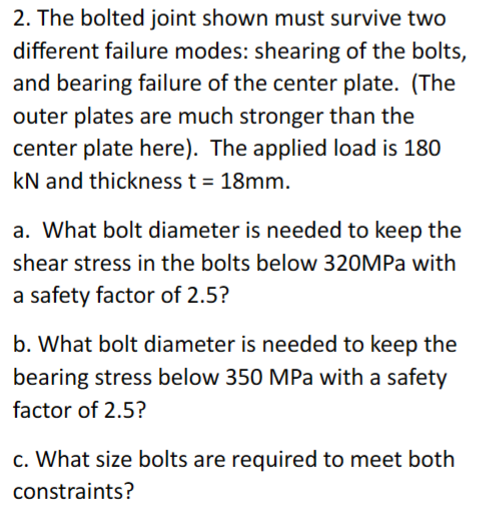 2. The bolted joint shown must survive two different failure modes: shearing of the bolts, and bearing failure of the center plate. (The outer plates are much stronger than the center plate here). The applied load is 180 kN and thickness t = 18mm.

a. What bolt diameter is needed to keep the shear stress in the bolts below 320MPa with a safety factor of 2.5?

b. What bolt diameter is needed to keep the bearing stress below 350 MPa with a safety factor of 2.5?

c. What size bolts are required to meet both constraints?